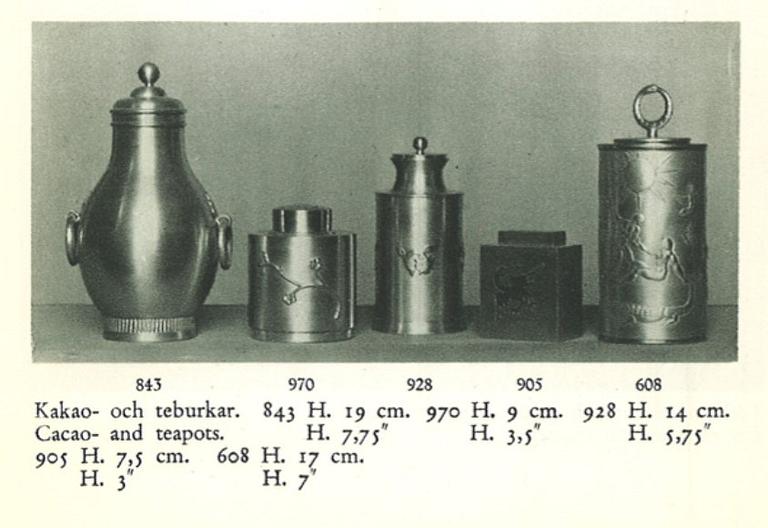 843 970 928 905 608

Kakao- och teburkar. 843 H. 19 cm. 970 H. 9 cm. 928 H. 14 cm.
Cacao- and teapots. H. 7,75" H. 3,5" H. 5,75"
905 H. 7,5 cm. 608 H. 17 cm.
H. 3" H. 7"